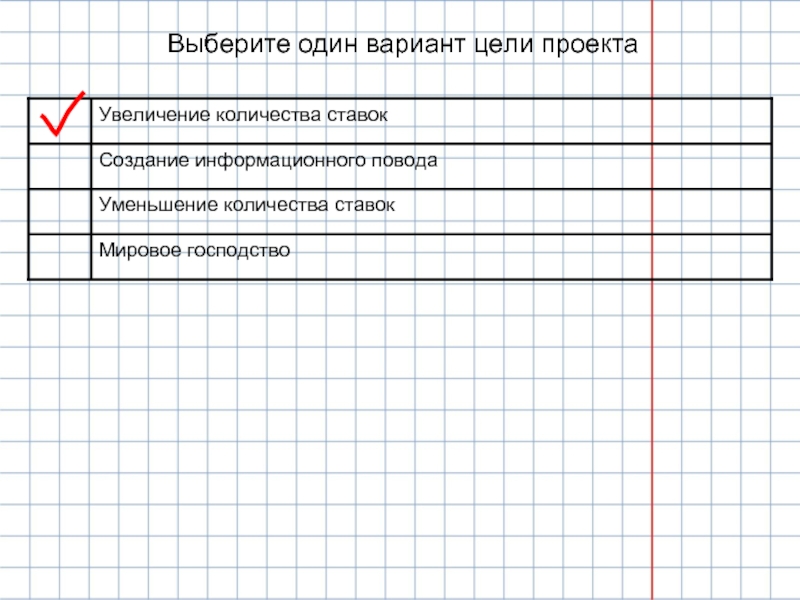 Выберите один вариант цели проекта

| ✓ | Увеличение количества ставок |
|---|---|
|  | Создание информационного повода |
|  | Уменьшение количества ставок |
|  | Мировое господство |